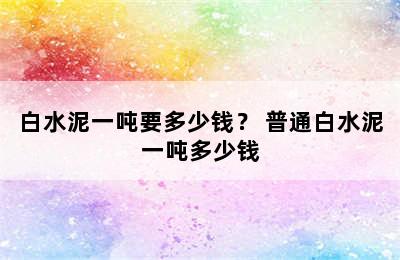 白水泥一吨要多少钱？ 普通白水泥一吨多少钱